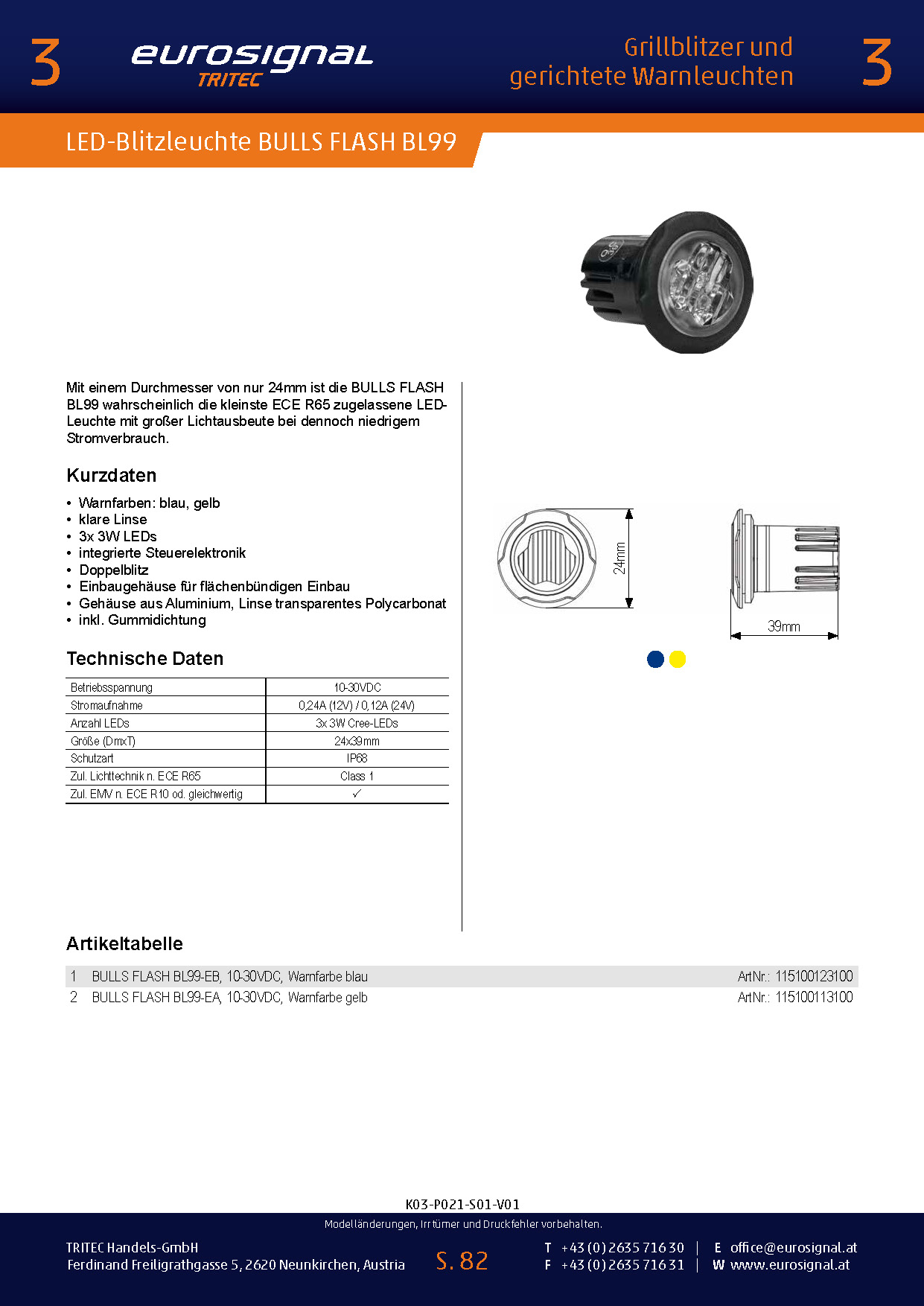 3

eurosignal
TRITEC

Grillblitzer und
gerichtete Warnleuchten

3

LED-Blitzleuchte BULLS FLASH BL99

Mit einem Durchmesser von nur 24mm ist die BULLS FLASH BL99 wahrscheinlich die kleinste ECE R65 zugelassene LED-Leuchte mit großer Lichtausbeute bei dennoch niedrigem Stromverbrauch.

Kurzdaten

• Warnfarben: blau, gelb
• klare Linse
• 3x 3W LEDs
• integrierte Steuerelektronik
• Doppelblitz
• Einbaugehäuse für flächenbündigen Einbau
• Gehäuse aus Aluminium, Linse transparentes Polycarbonat
• inkl. Gummidichtung

Technische Daten

| Betriebsspannung | 10-30VDC |
|---|---|
| Stromaufnahme | 0,24A (12V) / 0,12A (24V) |
| Anzahl LEDs | 3x 3W Cree-LEDs |
| Größe (DmxT) | 24x39mm |
| Schutzart | IP68 |
| Zul. Lichttechnik n. ECE R65 | Class 1 |
| Zul. EMV n. ECE R10 od. gleichwertig | ✓ |

24mm

39mm

Artikeltabelle

| 1 | BULLS FLASH BL99-EB, 10-30VDC, Warnfarbe blau | ArtNr.: 115100123100 |
|---|---|---|
| 2 | BULLS FLASH BL99-EA, 10-30VDC, Warnfarbe gelb | ArtNr.: 115100113100 |

K03-P021-S01-V01

Modelländerungen, Irrtümer und Druckfehler vorbehalten.

TRITEC Handels-GmbH
Ferdinand Freiligrathgasse 5, 2620 Neunkirchen, Austria

S. 82

T +43 (0) 2635 716 30 | E office@eurosignal.at
F +43 (0) 2635 716 31 | W www.eurosignal.at